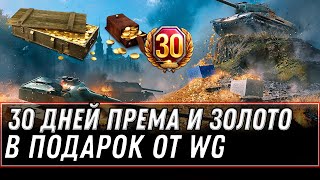 30

30 ДНЕЙ ПРЕМА И ЗОЛОТО
В ПОДАРОК ОТ WG